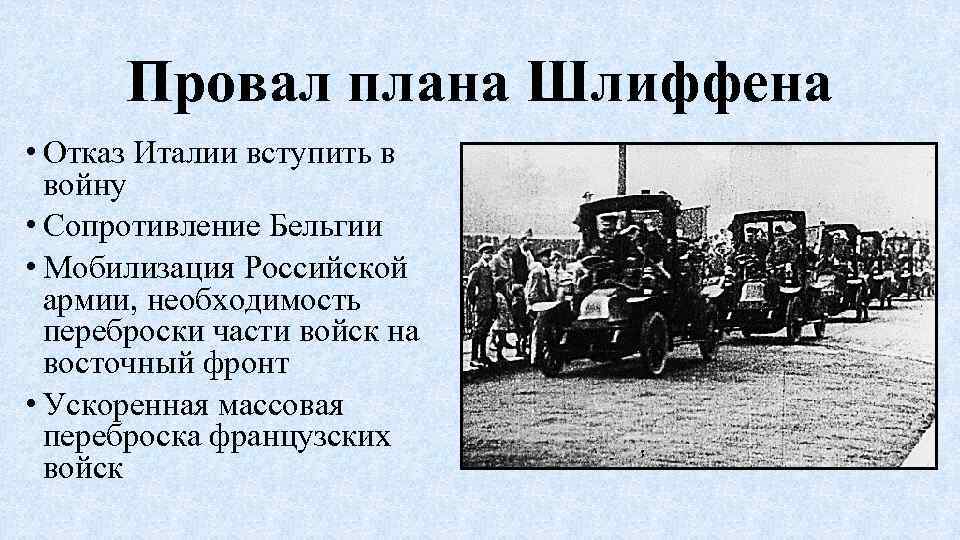 Провал плана Шлиффена

• Отказ Италии вступить в войну
• Сопротивление Бельгии
• Мобилизация Российской армии, необходимость переброски части войск на восточный фронт
• Ускоренная массовая переброска французских войск